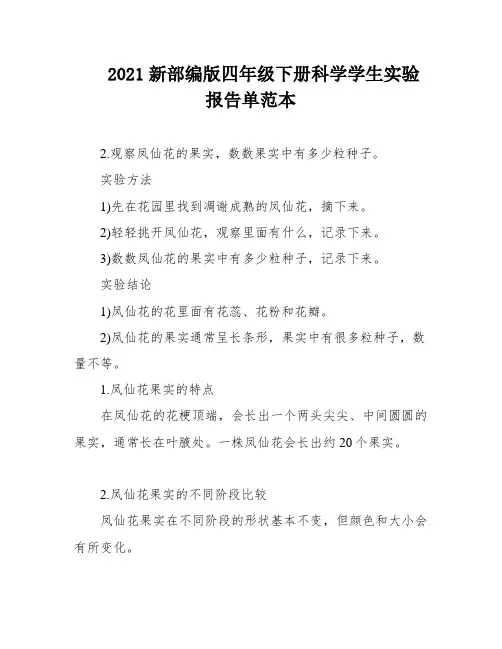 2021 新部编版四年级下册科学学生实验报告单范本

2.观察凤仙花的果实，数数果实中有多少粒种子。

实验方法

1)先在花园里找到凋谢成熟的凤仙花，摘下来。

2)轻轻挑开凤仙花，观察里面有什么，记录下来。

3)数数凤仙花的果实中有多少粒种子，记录下来。

实验结论

1)凤仙花的花里面有花蕊、花粉和花瓣。

2)凤仙花的果实通常呈长条形，果实中有很多粒种子，数量不等。

1.凤仙花果实的特点

在凤仙花的花梗顶端，会长出一个两头尖尖、中间圆圆的果实，通常长在叶腋处。一株凤仙花会长出约 20 个果实。

2.凤仙花果实的不同阶段比较

凤仙花果实在不同阶段的形状基本不变，但颜色和大小会有所变化。